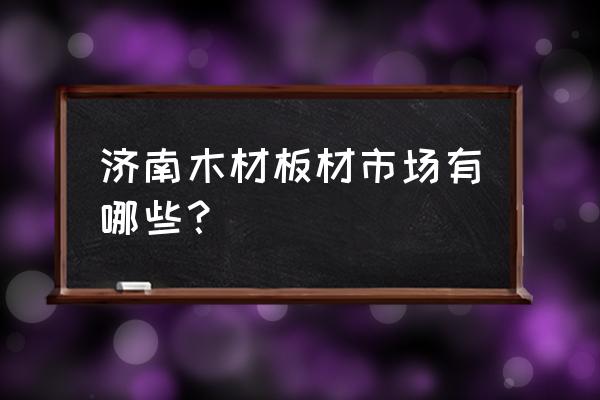 济南木材板材市场有哪些？